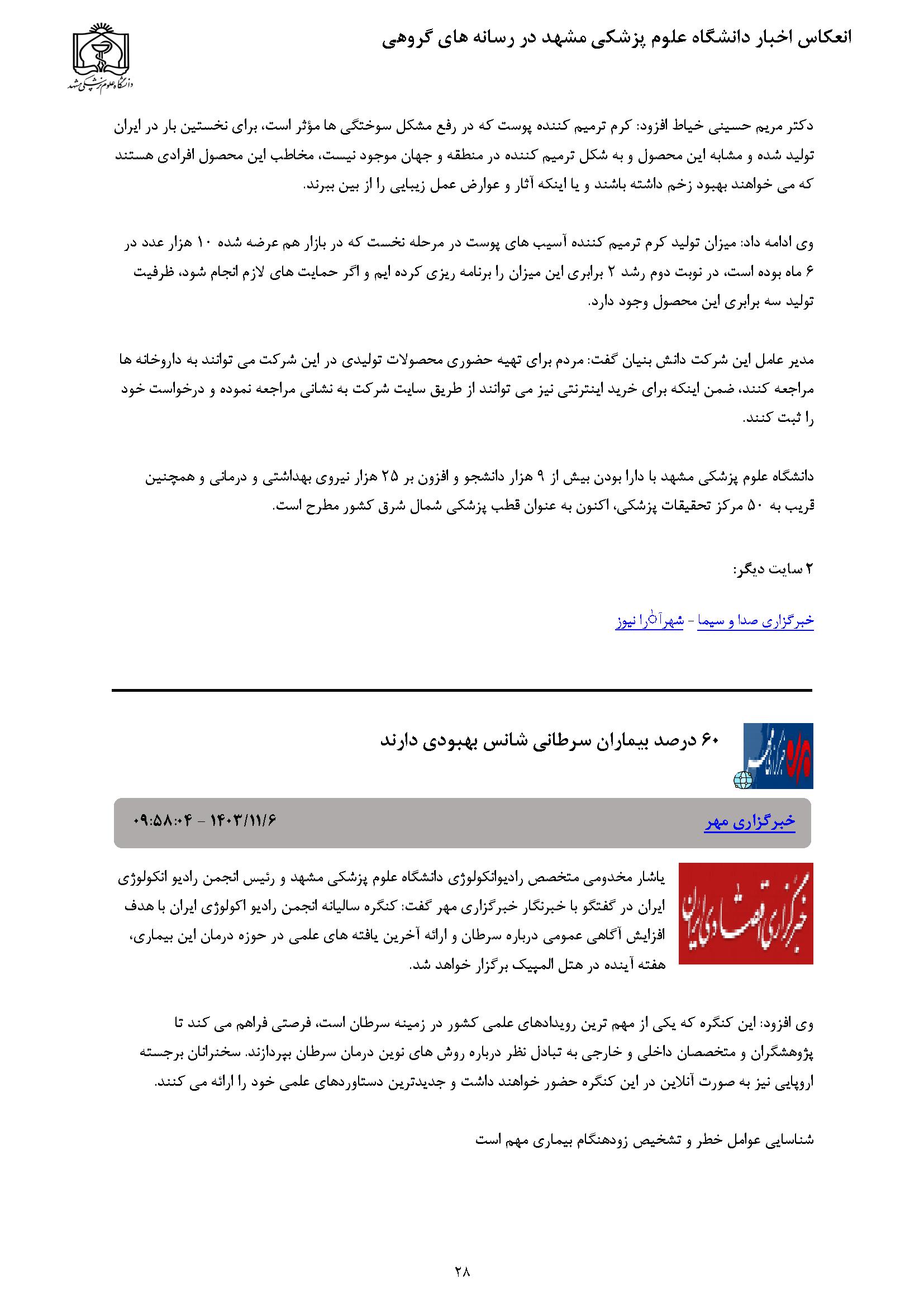 انعکاس اخبار دانشگاه علوم پزشکی مشهد در رسانه های گروهی

دانشگاه علوم پزشکی مشهد

دکتر مریم حسینی خیاط افزود: کرم ترمیم کننده پوست که در رفع مشکل سوختگی ها مؤثر است، برای نخستین بار در ایران تولید شده و مشابه این محصول و به شکل ترمیم کننده در منطقه و جهان موجود نیست، مخاطب این محصول افرادی هستند که می خواهند بهبود زخم داشته باشند و یا اینکه آثار و عوارض عمل زیبایی را از بین ببرند.

وی ادامه داد: میزان تولید کرم ترمیم کننده آسیب های پوست در مرحله نخست که در بازار هم عرضه شده ۱۰ هزار عدد در ۶ ماه بوده است، در نوبت دوم رشد ۲ برابری این میزان را برنامه ریزی کرده ایم و اگر حمایت های لازم انجام شود، ظرفیت تولید سه برابری این محصول وجود دارد.

مدیر عامل این شرکت دانش بنیان گفت: مردم برای تهیه حضوری محصولات تولیدی در این شرکت می توانند به داروخانه ها مراجعه کنند، ضمن اینکه برای خرید اینترنتی نیز می توانند از طریق سایت شرکت به نشانی مراجعه نموده و درخواست خود را ثبت کنند.

دانشگاه علوم پزشکی مشهد با دارا بودن بیش از ۹ هزار دانشجو و افزون بر ۲۵ هزار نیروی بهداشتی و درمانی و همچنین قریب به ۵۰ مرکز تحقیقات پزشکی، اکنون به عنوان قطب پزشکی شمال شرق کشور مطرح است.

۲ سایت دیگر:

خبرگزاری صدا و سیما - شهرآرا نیوز

۶۰ درصد بیماران سرطانی شانس بهبودی دارند

خبرگزاری مهر

۱۴۰۳/۱۱/۶ - ۰۹:۵۸:۰۴

خبرگزاری اقتصادی ایران

یاشار مخدومی متخصص رادیوانکولوژی دانشگاه علوم پزشکی مشهد و رئیس انجمن رادیو انکولوژی ایران در گفتگو با خبرنگار خبرگزاری مهر گفت: کنگره سالیانه انجمن رادیو اکولوژی ایران با هدف افزایش آگاهی عمومی درباره سرطان و ارائه آخرین یافته های علمی در حوزه درمان این بیماری، هفته آینده در هتل المپیک برگزار خواهد شد.

وی افزود: این کنگره که یکی از مهم ترین رویدادهای علمی کشور در زمینه سرطان است، فرصتی فراهم می کند تا پژوهشگران و متخصصان داخلی و خارجی به تبادل نظر درباره روش های نوین درمان سرطان بپردازند. سخنرانان برجسته اروپایی نیز به صورت آنلاین در این کنگره حضور خواهند داشت و جدیدترین دستاوردهای علمی خود را ارائه می کنند.

شناسایی عوامل خطر و تشخیص زودهنگام بیماری مهم است

۲۸